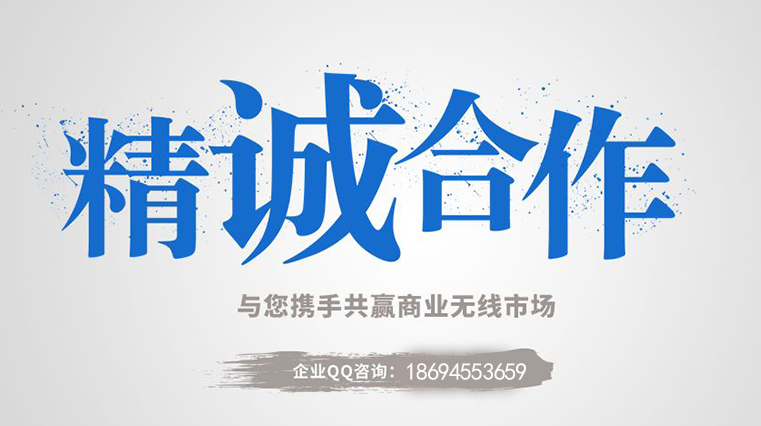 精诚合作

与您携手共赢商业无线市场

企业QQ咨询：18694553659